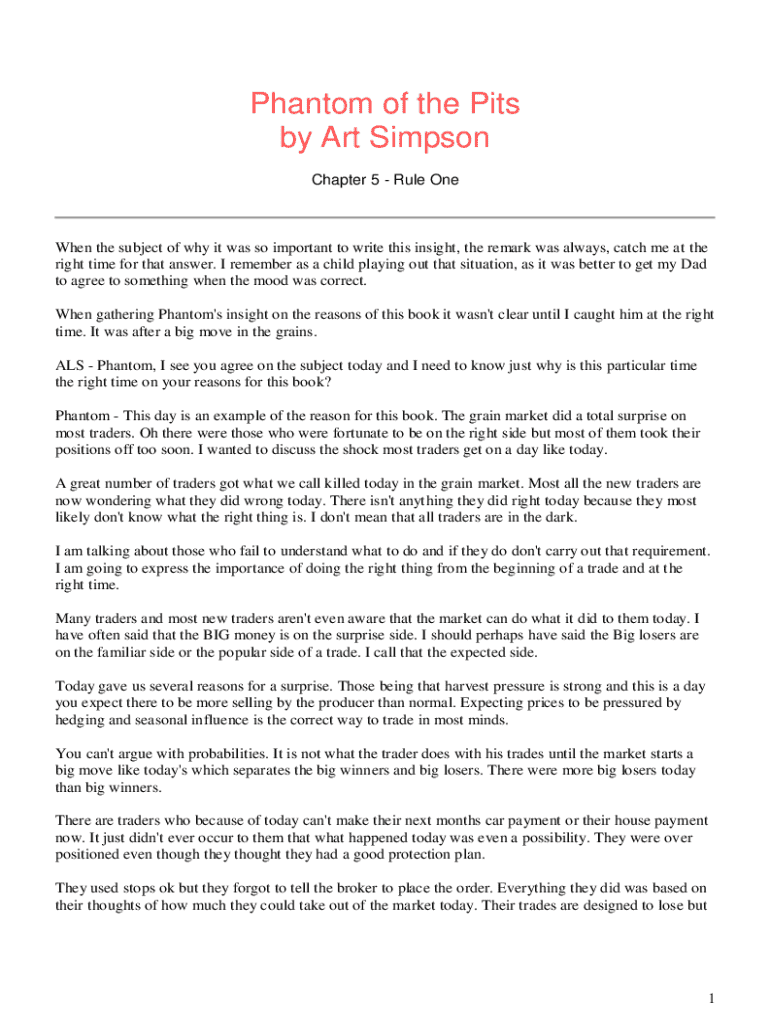 Phantom of the Pits
by Art Simpson

Chapter 5 - Rule One

When the subject of why it was so important to write this insight, the remark was always, catch me at the right time for that answer. I remember as a child playing out that situation, as it was better to get my Dad to agree to something when the mood was correct.

When gathering Phantom's insight on the reasons of this book it wasn't clear until I caught him at the right time. It was after a big move in the grains.

ALS - Phantom, I see you agree on the subject today and I need to know just why is this particular time the right time on your reasons for this book?

Phantom - This day is an example of the reason for this book. The grain market did a total surprise on most traders. Oh there were those who were fortunate to be on the right side but most of them took their positions off too soon. I wanted to discuss the shock most traders get on a day like today.

A great number of traders got what we call killed today in the grain market. Most all the new traders are now wondering what they did wrong today. There isn't anything they did right today because they most likely don't know what the right thing is. I don't mean that all traders are in the dark.

I am talking about those who fail to understand what to do and if they do don't carry out that requirement. I am going to express the importance of doing the right thing from the beginning of a trade and at the right time.

Many traders and most new traders aren't even aware that the market can do what it did to them today. I have often said that the BIG money is on the surprise side. I should perhaps have said the Big losers are on the familiar side or the popular side of a trade. I call that the expected side.

Today gave us several reasons for a surprise. Those being that harvest pressure is strong and this is a day you expect there to be more selling by the producer than normal. Expecting prices to be pressured by hedging and seasonal influence is the correct way to trade in most minds.

You can't argue with probabilities. It is not what the trader does with his trades until the market starts a big move like today's which separates the big winners and big losers. There were more big losers today than big winners.

There are traders who because of today can't make their next months car payment or their house payment now. It just didn't ever occur to them that what happened today was even a possibility. They were over positioned even though they thought they had a good protection plan.

They used stops ok but they forgot to tell the broker to place the order. Everything they did was based on their thoughts of how much they could take out of the market today. Their trades are designed to lose but

1